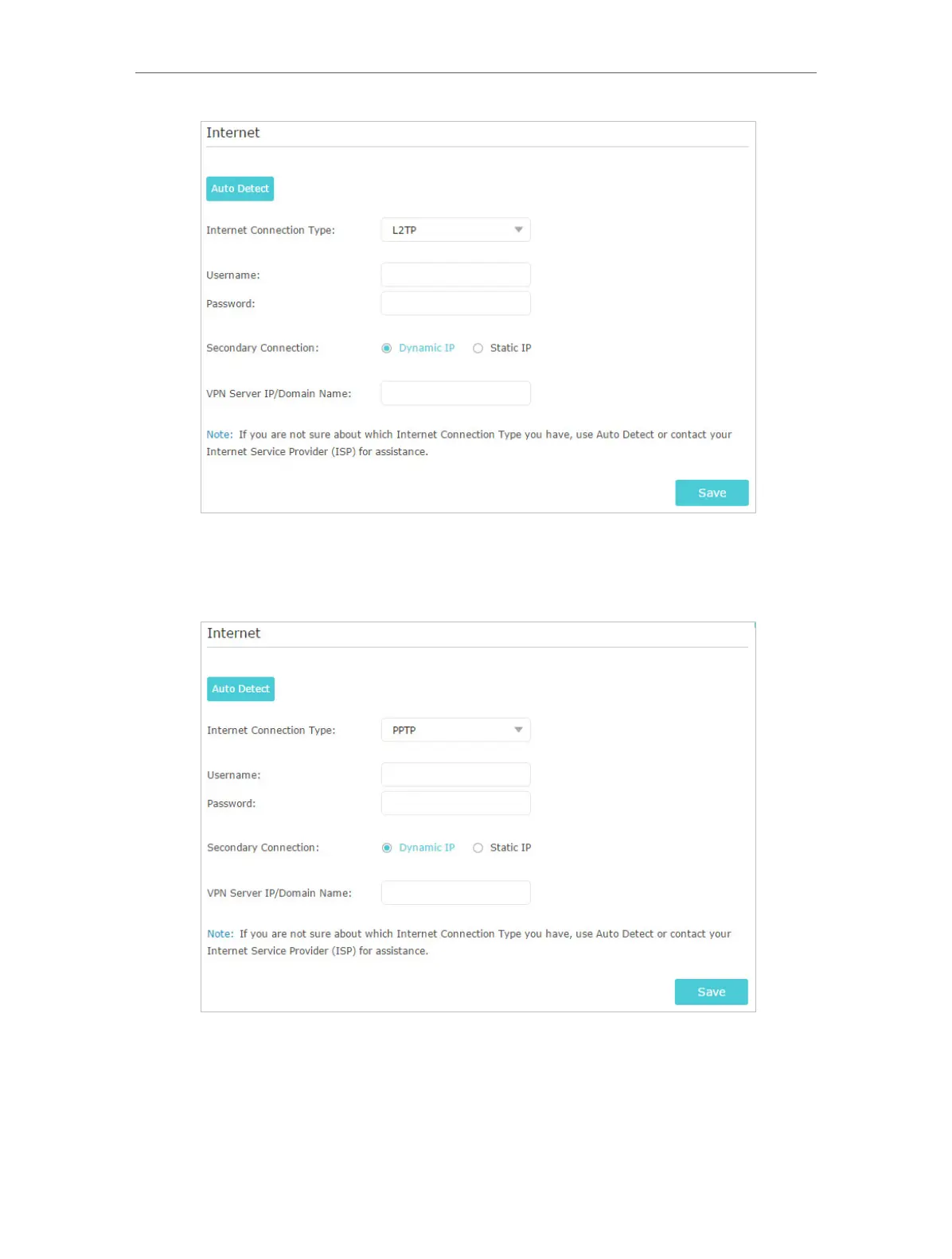 Internet

Auto Detect

Internet Connection Type: L2TP

Username:

Password:

Secondary Connection: Dynamic IP Static IP

VPN Server IP/Domain Name:

Note: If you are not sure about which Internet Connection Type you have, use Auto Detect or contact your Internet Service Provider (ISP) for assistance.

Save

Internet

Auto Detect

Internet Connection Type: PPTP

Username:

Password:

Secondary Connection: Dynamic IP Static IP

VPN Server IP/Domain Name:

Note: If you are not sure about which Internet Connection Type you have, use Auto Detect or contact your Internet Service Provider (ISP) for assistance.

Save